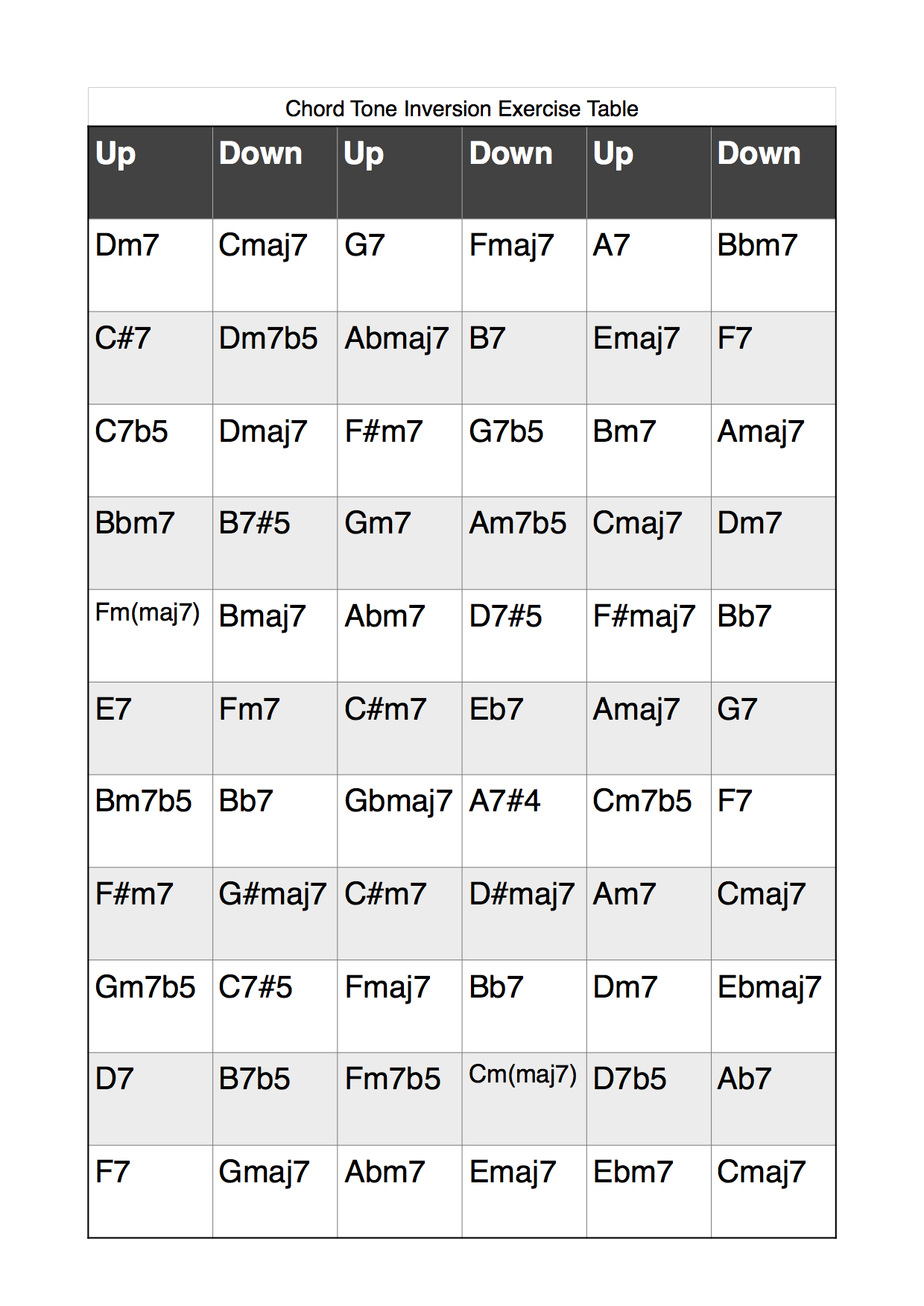 Chord Tone Inversion Exercise Table

| Up | Down | Up | Down | Up | Down |
|---|---|---|---|---|---|
| Dm7 | Cmaj7 | G7 | Fmaj7 | A7 | Bbm7 |
| C#7 | Dm7b5 | Abmaj7 | B7 | Emaj7 | F7 |
| C7b5 | Dmaj7 | F#m7 | G7b5 | Bm7 | Amaj7 |
| Bbm7 | B7#5 | Gm7 | Am7b5 | Cmaj7 | Dm7 |
| Fm(maj7) | Bmaj7 | Abm7 | D7#5 | F#maj7 | Bb7 |
| E7 | Fm7 | C#m7 | Eb7 | Amaj7 | G7 |
| Bm7b5 | Bb7 | Gbmaj7 | A7#4 | Cm7b5 | F7 |
| F#m7 | G#maj7 | C#m7 | D#maj7 | Am7 | Cmaj7 |
| Gm7b5 | C7#5 | Fmaj7 | Bb7 | Dm7 | Ebmaj7 |
| D7 | B7b5 | Fm7b5 | Cm(maj7) | D7b5 | Ab7 |
| F7 | Gmaj7 | Abm7 | Emaj7 | Ebm7 | Cmaj7 |